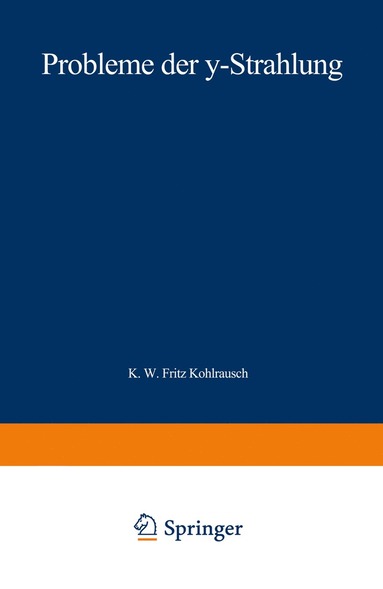 Probleme der y-Strahlung

K. W. Fritz Kohlrausch

Springer